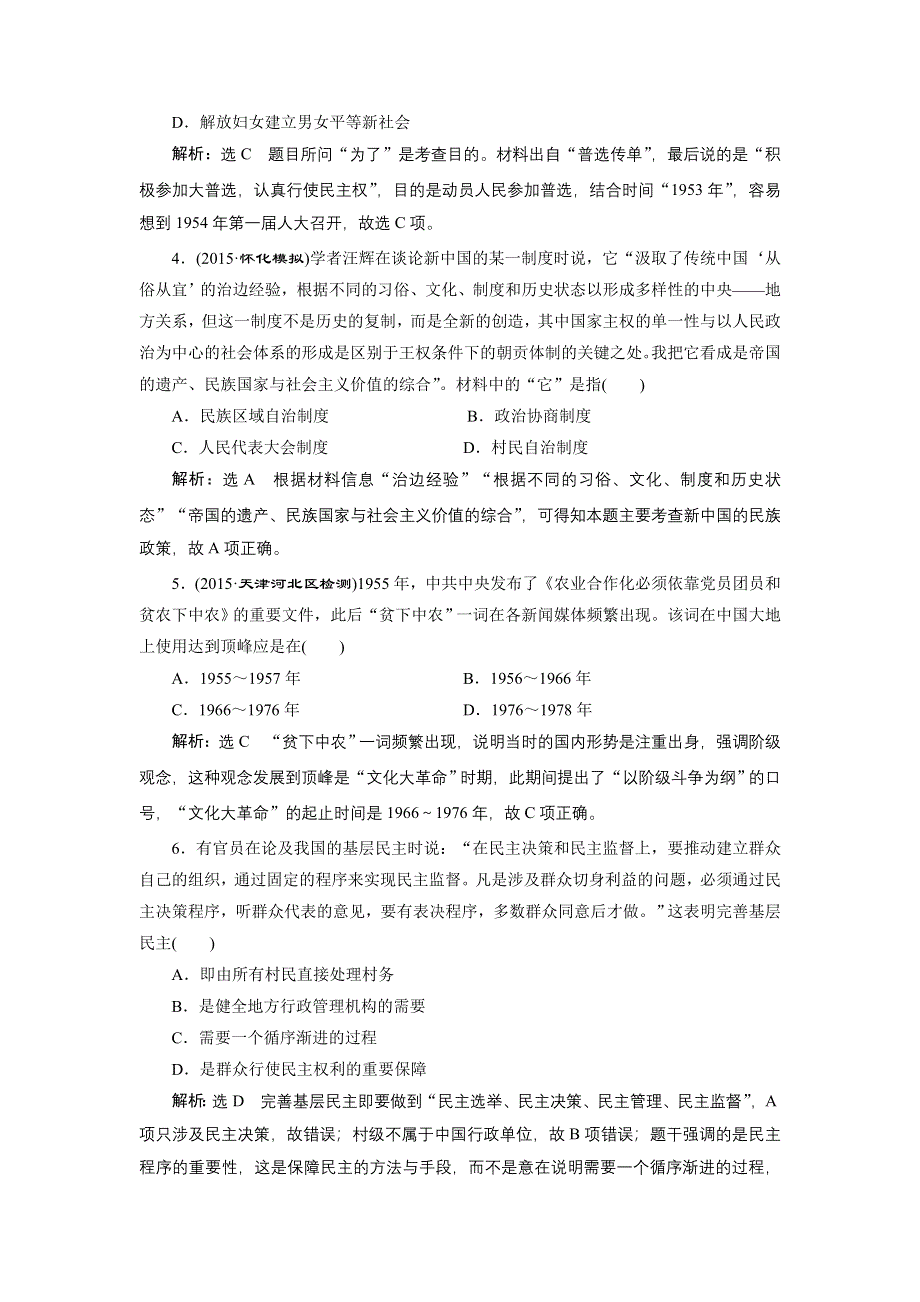 D．解放妇女建立男女平等新社会

解析：选 C　题目所问“为了”是考查目的。材料出自“普选传单”，最后说的是“积极参加大普选，认真行使民主权”，目的是动员人民参加普选，结合时间“1953 年”，容易想到 1954 年第一届人大召开，故选 C 项。

4．(2015·怀化模拟)学者汪辉在谈论新中国的某一制度时说，它“汲取了传统中国‘从俗从宜’的治边经验，根据不同的习俗、文化、制度和历史状态以形成多样性的中央——地方关系，但这一制度不是历史的复制，而是全新的创造，其中国家主权的单一性与以人民政治为中心的社会体系的形成是区别于王权条件下的朝贡体制的关键之处。我把它看成是帝国的遗产、民族国家与社会主义价值的综合”。材料中的“它”是指(　　)

A．民族区域自治制度　　B．政治协商制度

C．人民代表大会制度　　D．村民自治制度

解析：选 A　根据材料信息“治边经验”“根据不同的习俗、文化、制度和历史状态”“帝国的遗产、民族国家与社会主义价值的综合”，可得知本题主要考查新中国的民族政策，故 A 项正确。

5．(2015·天津河北区检测)1955 年，中共中央发布了《农业合作化必须依靠党员团员和贫农下中农》的重要文件，此后“贫下中农”一词在各新闻媒体频繁出现。该词在中国大地上使用达到顶峰应是在(　　)

A．1955～1957 年　　B．1956～1966 年

C．1966～1976 年　　D．1976～1978 年

解析：选 C　“贫下中农”一词频繁出现，说明当时的国内形势是注重出身，强调阶级观念，这种观念发展到顶峰是“文化大革命”时期，此期间提出了“以阶级斗争为纲”的口号，“文化大革命”的起止时间是 1966～1976 年，故 C 项正确。

6．有官员在论及我国的基层民主时说：“在民主决策和民主监督上，要推动建立群众自己的组织，通过固定的程序来实现民主监督。凡是涉及群众切身利益的问题，必须通过民主决策程序，听群众代表的意见，要有表决程序，多数群众同意后才做。”这表明完善基层民主(　　)

A．即由所有村民直接处理村务

B．是健全地方行政管理机构的需要

C．需要一个循序渐进的过程

D．是群众行使民主权利的重要保障

解析：选 D　完善基层民主即要做到“民主选举、民主决策、民主管理、民主监督”，A 项只涉及民主决策，故错误；村级不属于中国行政单位，故 B 项错误；题干强调的是民主程序的重要性，这是保障民主的方法与手段，而不是意在说明需要一个循序渐进的过程，